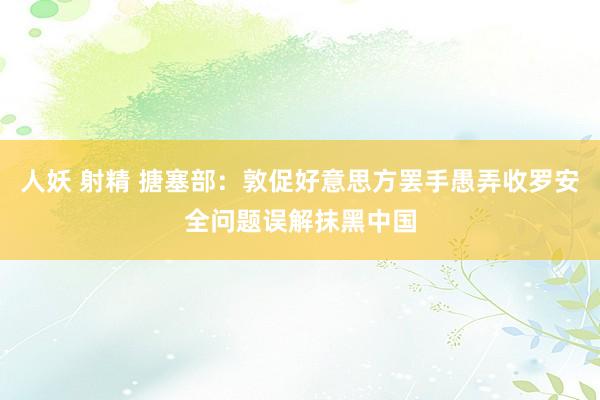 人妖 射精 搪塞部：敦促好意思方罢手愚弄收罗安全问题误解抹黑中国